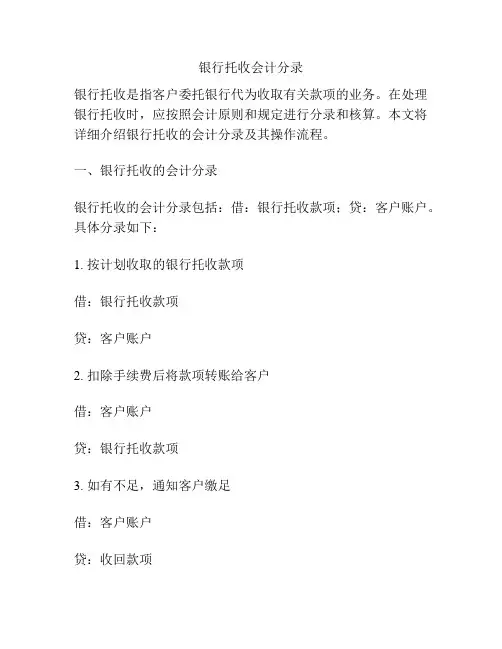 银行托收会计分录

银行托收是指客户委托银行代为收取有关款项的业务。在处理银行托收时，应按照会计原则和规定进行分录和核算。本文将详细介绍银行托收的会计分录及其操作流程。

一、银行托收的会计分录

银行托收的会计分录包括：借：银行托收款项；贷：客户账户。具体分录如下：

1. 按计划收取的银行托收款项

借：银行托收款项

贷：客户账户

2. 扣除手续费后将款项转账给客户

借：客户账户

贷：银行托收款项

3. 如有不足，通知客户缴足

借：客户账户

贷：收回款项